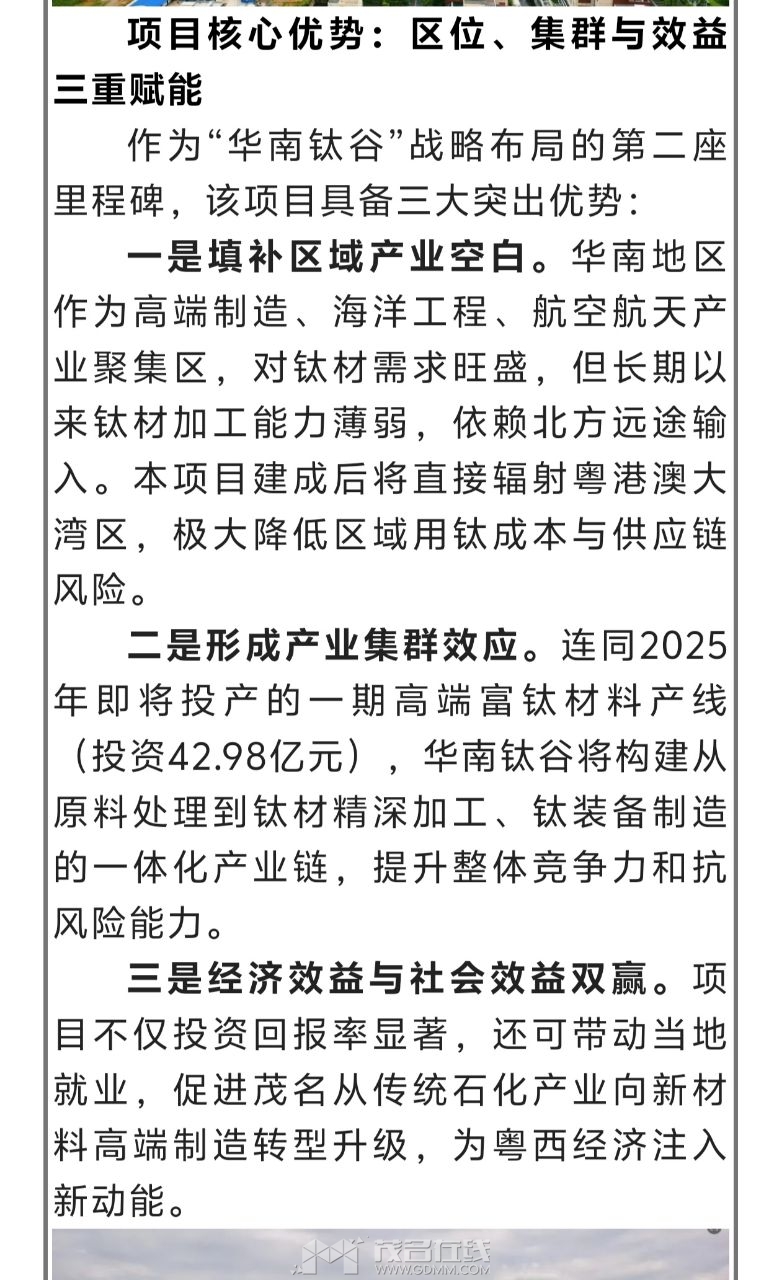 项目核心优势：区位、集群与效益三重赋能

作为“华南钛谷”战略布局的第二座里程碑，该项目具备三大突出优势：

一是填补区域产业空白。华南地区作为高端制造、海洋工程、航空航天产业聚集区，对钛材需求旺盛，但长期以来钛材加工能力薄弱，依赖北方远途输入。本项目建成后将直接辐射粤港澳大湾区，极大降低区域用钛成本与供应链风险。

二是形成产业集群效应。连同2025年即将投产的一期高端富钛材料产线（投资42.98亿元），华南钛谷将构建从原料处理到钛材精深加工、钛装备制造的一体化产业链，提升整体竞争力和抗风险能力。

三是经济效益与社会效益双赢。项目不仅投资回报率显著，还可带动当地就业，促进茂名从传统石化产业向新材料高端制造转型升级，为粤西经济注入新动能。

茂名在线
WWW.GDMM.COM